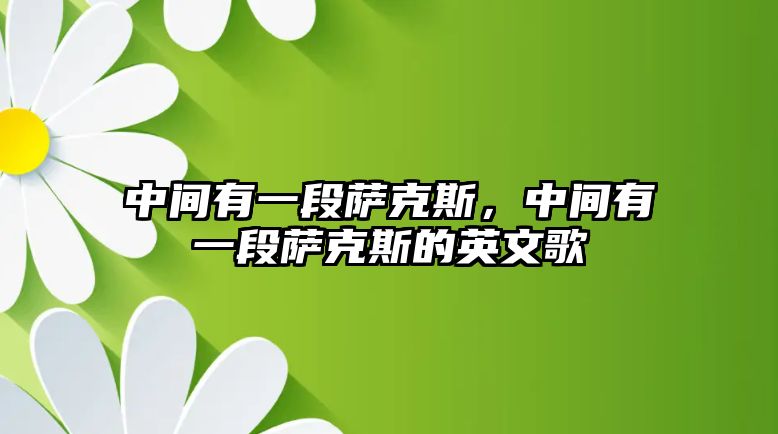 中间有一段萨克斯，中间有一段萨克斯的英文歌